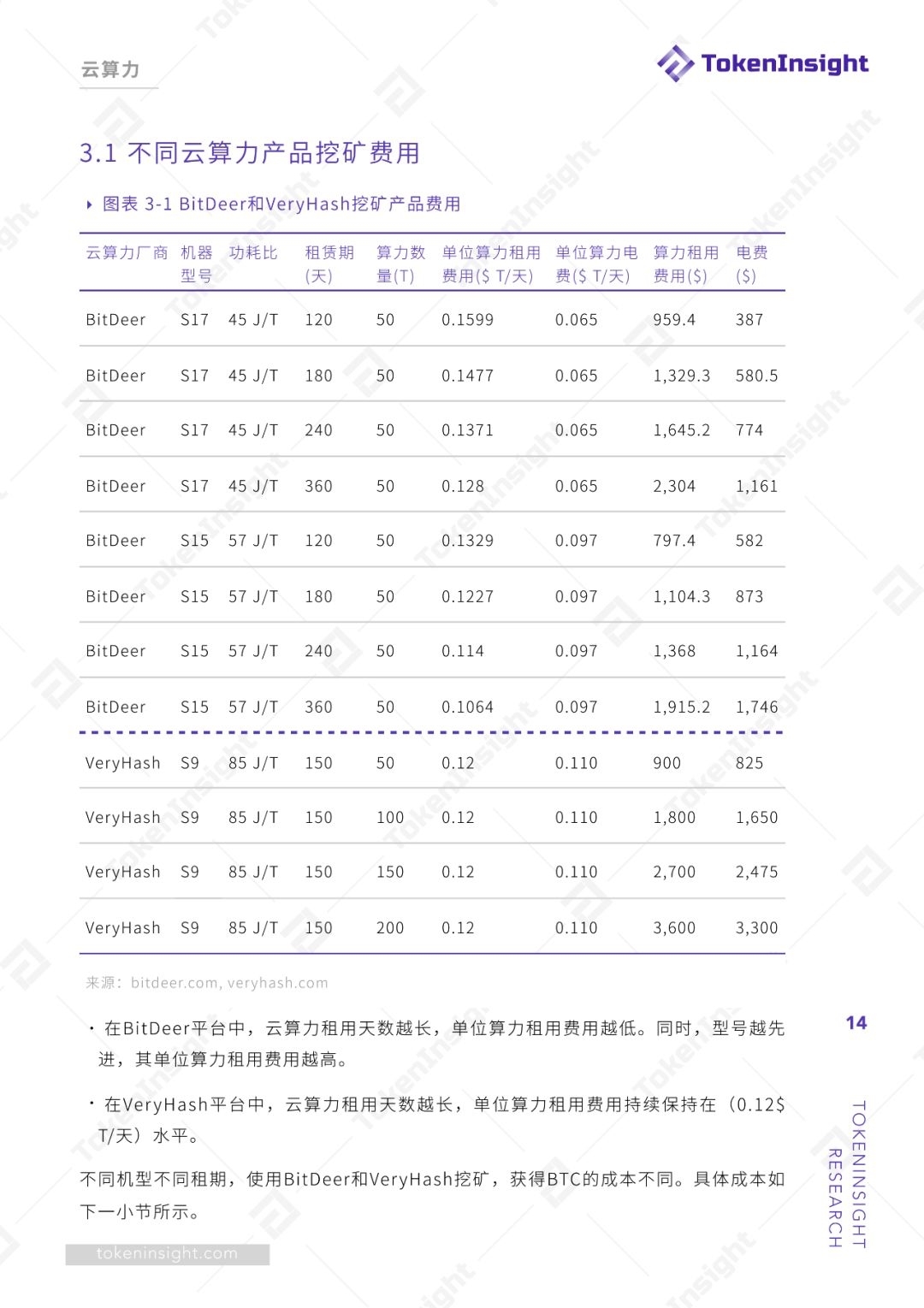 云算力

TokenInsight

3.1 不同云算力产品挖矿费用

图表 3-1 BitDeer和VeryHash挖矿产品费用

| 云算力厂商 | 机器型号 | 功耗比 | 租赁期(天) | 算力数量(T) | 单位算力租用费用($ T/天) | 单位算力电费($ T/天) | 算力租用费用($) | 电费($) |
|---|---|---|---|---|---|---|---|---|
| BitDeer | S17 | 45 J/T | 120 | 50 | 0.1599 | 0.065 | 959.4 | 387 |
| BitDeer | S17 | 45 J/T | 180 | 50 | 0.1477 | 0.065 | 1,329.3 | 580.5 |
| BitDeer | S17 | 45 J/T | 240 | 50 | 0.1371 | 0.065 | 1,645.2 | 774 |
| BitDeer | S17 | 45 J/T | 360 | 50 | 0.128 | 0.065 | 2,304 | 1,161 |
| BitDeer | S15 | 57 J/T | 120 | 50 | 0.1329 | 0.097 | 797.4 | 582 |
| BitDeer | S15 | 57 J/T | 180 | 50 | 0.1227 | 0.097 | 1,104.3 | 873 |
| BitDeer | S15 | 57 J/T | 240 | 50 | 0.114 | 0.097 | 1,368 | 1,164 |
| BitDeer | S15 | 57 J/T | 360 | 50 | 0.1064 | 0.097 | 1,915.2 | 1,746 |
| VeryHash | S9 | 85 J/T | 150 | 50 | 0.12 | 0.110 | 900 | 825 |
| VeryHash | S9 | 85 J/T | 150 | 100 | 0.12 | 0.110 | 1,800 | 1,650 |
| VeryHash | S9 | 85 J/T | 150 | 150 | 0.12 | 0.110 | 2,700 | 2,475 |
| VeryHash | S9 | 85 J/T | 150 | 200 | 0.12 | 0.110 | 3,600 | 3,300 |

来源：bitdeer.com, veryhash.com

· 在BitDeer平台中，云算力租用天数越长，单位算力租用费用越低。同时，型号越先进，其单位算力租用费用越高。

· 在VeryHash平台中，云算力租用天数越长，单位算力租用费用持续保持在（0.12$ T/天）水平。

不同机型不同租期，使用BitDeer和VeryHash挖矿，获得BTC的成本不同。具体成本如下一小节所示。

tokeninsight.com

14

TOKENINSIGHT RESEARCH